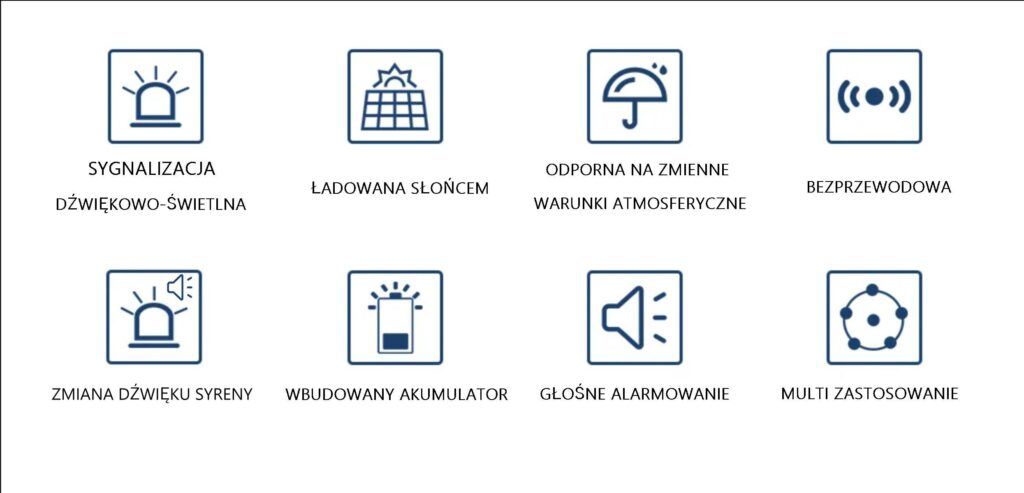 SYGNALIZACJA
DŹWIĘKOWO-ŚWIETLNA

ŁADOWANA SŁOŃCEM

ODPORNA NA ZMIENNE
WARUNKI ATMOSFERYCZNE

BEZPRZEWODOWA

ZMIANA DŹWIĘKU SYRENY

WBUDOWANY AKUMULATOR

GŁOŚNE ALARMOWANIE

MULTI ZASTOSOWANIE